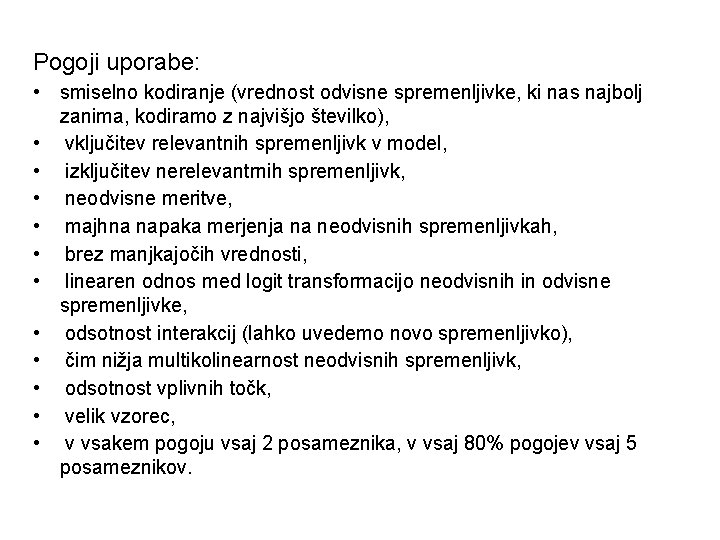 Pogoji uporabe:

• smiselno kodiranje (vrednost odvisne spremenljivke, ki nas najbolj zanima, kodiramo z najvišjo številko),
• vključitev relevantnih spremenljivk v model,
• izključitev nerelevantmih spremenljivk,
• neodvisne meritve,
• majhna napaka merjenja na neodvisnih spremenljivkah,
• brez manjkajočih vrednosti,
• linearen odnos med logit transformacijo neodvisnih in odvisne spremenljivke,
• odsotnost interakcij (lahko uvedemo novo spremenljivko),
• čim nižja multikolinearnost neodvisnih spremenljivk,
• odsotnost vplivnih točk,
• velik vzorec,
• v vsakem pogoju vsaj 2 posameznika, v vsaj 80% pogojev vsaj 5 posameznikov.